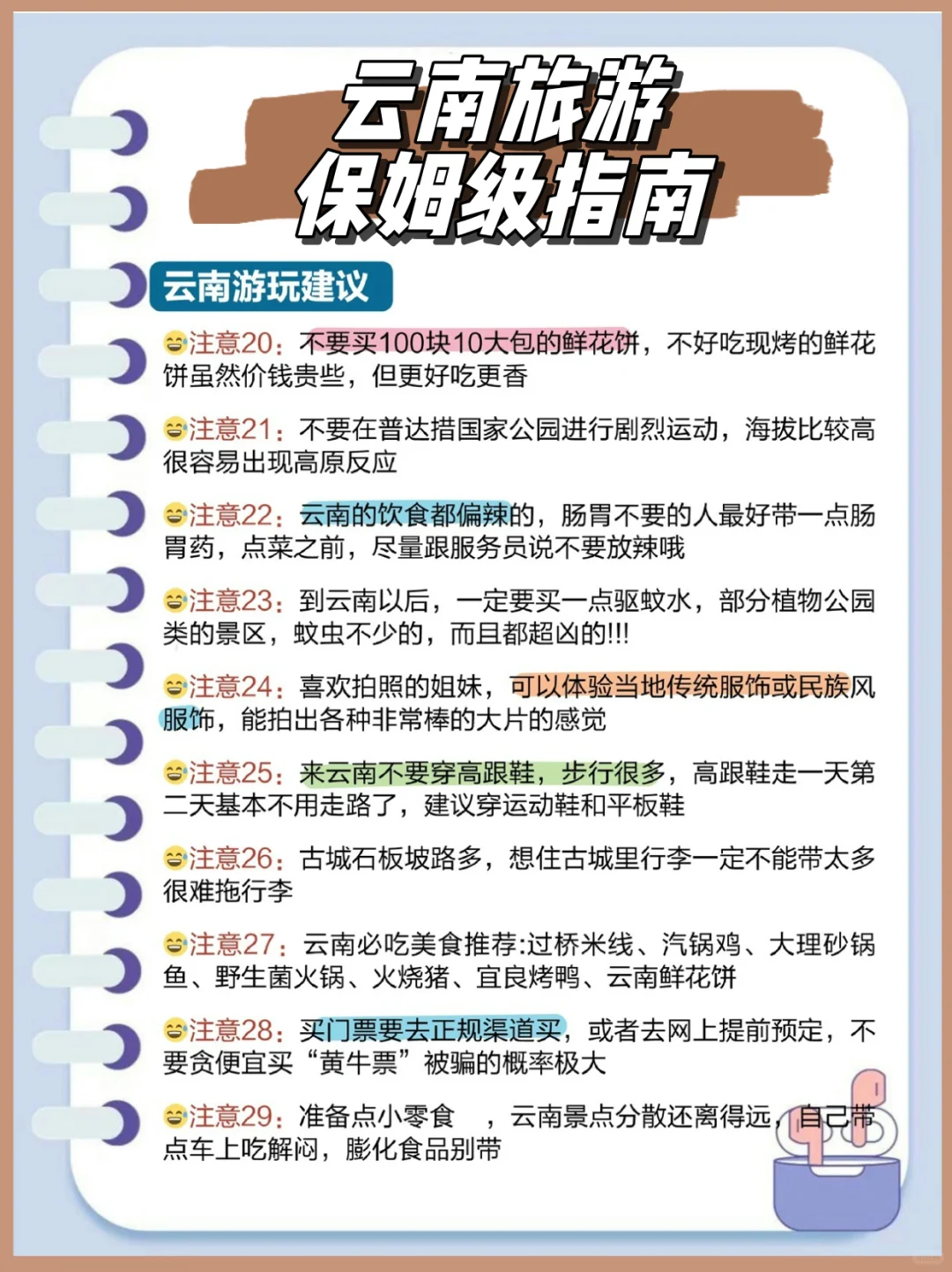 云南旅游
保姆级指南

云南游玩建议

注意20：不要买100块10大包的鲜花饼，不好吃现烤的鲜花饼虽然价钱贵些，但更好吃更香

注意21：不要在普达措国家公园进行剧烈运动，海拔比较高很容易出现高原反应

注意22：云南的饮食都偏辣的，肠胃不要的人最好带一点肠胃药，点菜之前，尽量跟服务员说不要放辣哦

注意23：到云南以后，一定要买一点驱蚊水，部分植物公园类的景区，蚊虫不少的，而且都超凶的!!!

注意24：喜欢拍照的姐妹，可以体验当地传统服饰或民族风服饰，能拍出各种非常棒的大片的感觉

注意25：来云南不要穿高跟鞋，步行很多，高跟鞋走一天第二天基本不用走路了，建议穿运动鞋和平板鞋

注意26：古城石板坡路多，想住古城里行李一定不能带太多很难拖行李

注意27：云南必吃美食推荐:过桥米线、汽锅鸡、大理砂锅鱼、野生菌火锅、火烧猪、宜良烤鸭、云南鲜花饼

注意28：买门票要去正规渠道买，或者去网上提前预定，不要贪便宜买“黄牛票”被骗的概率极大

注意29：准备点小零食 ，云南景点分散还离得远，自己带点车上吃解闷，膨化食品别带